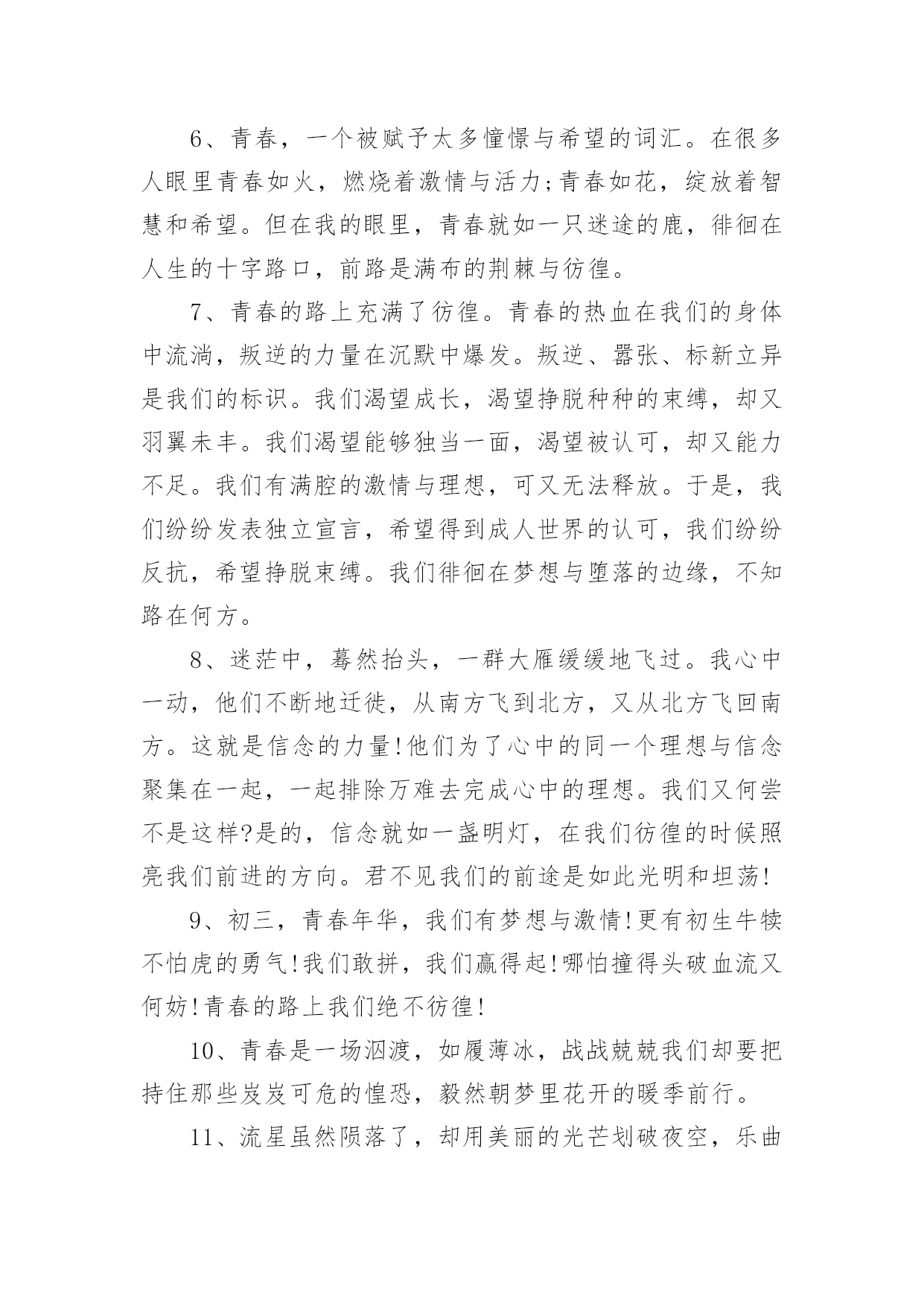 6、青春，一个被赋予太多憧憬与希望的词汇。在很多人眼里青春如火，燃烧着激情与活力;青春如花，绽放着智慧和希望。但在我的眼里，青春就如一只迷途的鹿，徘徊在人生的十字路口，前路是满布的荆棘与彷徨。

7、青春的路上充满了彷徨。青春的热血在我们的身体中流淌，叛逆的力量在沉默中爆发。叛逆、嚣张、标新立异是我们的标识。我们渴望成长，渴望挣脱种种的束缚，却又羽翼未丰。我们渴望能够独当一面，渴望被认可，却又能力不足。我们有满腔的激情与理想，可又无法释放。于是，我们纷纷发表独立宣言，希望得到成人世界的认可，我们纷纷反抗，希望挣脱束缚。我们徘徊在梦想与堕落的边缘，不知路在何方。

8、迷茫中，蓦然抬头，一群大雁缓缓地飞过。我心中一动，他们不断地迁徙，从南方飞到北方，又从北方飞回南方。这就是信念的力量!他们为了心中的同一个理想与信念聚集在一起，一起排除万难去完成心中的理想。我们又何尝不是这样?是的，信念就如一盏明灯，在我们彷徨的时候照亮我们前进的方向。君不见我们的前途是如此光明和坦荡!

9、初三，青春年华，我们有梦想与激情!更有初生牛犊不怕虎的勇气!我们敢拼，我们赢得起!哪怕撞得头破血流又何妨!青春的路上我们绝不彷徨!

10、青春是一场泅渡，如履薄冰，战战兢兢我们却要把持住那些岌岌可危的惶恐，毅然朝梦里花开的暖季前行。

11、流星虽然陨落了，却用美丽的光芒划破夜空，乐曲